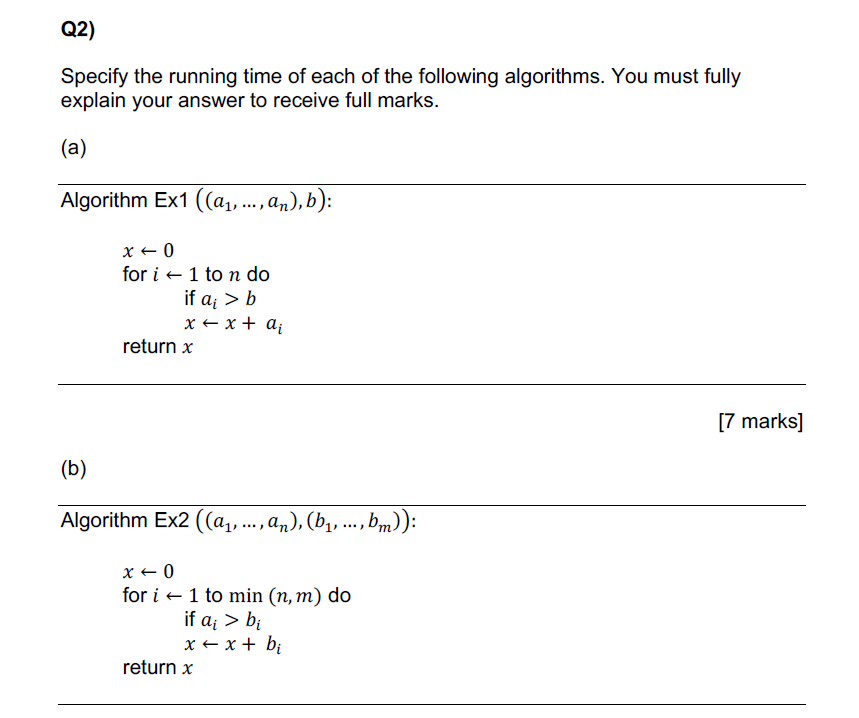 Q2)

Specify the running time of each of the following algorithms. You must fully explain your answer to receive full marks.

(a)

Algorithm Ex1 $((a_1, \ldots, a_n), b)$:

$x \leftarrow 0$
for $i \leftarrow 1$ to $n$ do
if $a_i > b$
$x \leftarrow x + a_i$
return $x$

[7 marks]

(b)

Algorithm Ex2 $((a_1, \ldots, a_n), (b_1, \ldots, b_m))$:

$x \leftarrow 0$
for $i \leftarrow 1$ to $\min(n, m)$ do
if $a_i > b_i$
$x \leftarrow x + b_i$
return $x$